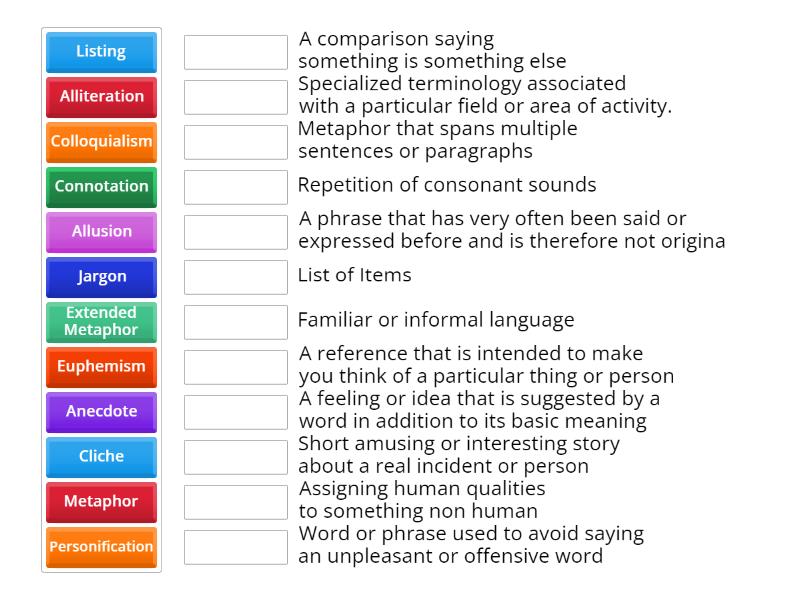 Listing
Alliteration
Colloquialism
Connotation
Allusion
Jargon
Extended Metaphor
Euphemism
Anecdote
Cliche
Metaphor
Personification

A comparison saying something is something else

Specialized terminology associated with a particular field or area of activity.

Metaphor that spans multiple sentences or paragraphs

Repetition of consonant sounds

A phrase that has very often been said or expressed before and is therefore not origina

List of Items

Familiar or informal language

A reference that is intended to make you think of a particular thing or person

A feeling or idea that is suggested by a word in addition to its basic meaning

Short amusing or interesting story about a real incident or person

Assigning human qualities to something non human

Word or phrase used to avoid saying an unpleasant or offensive word